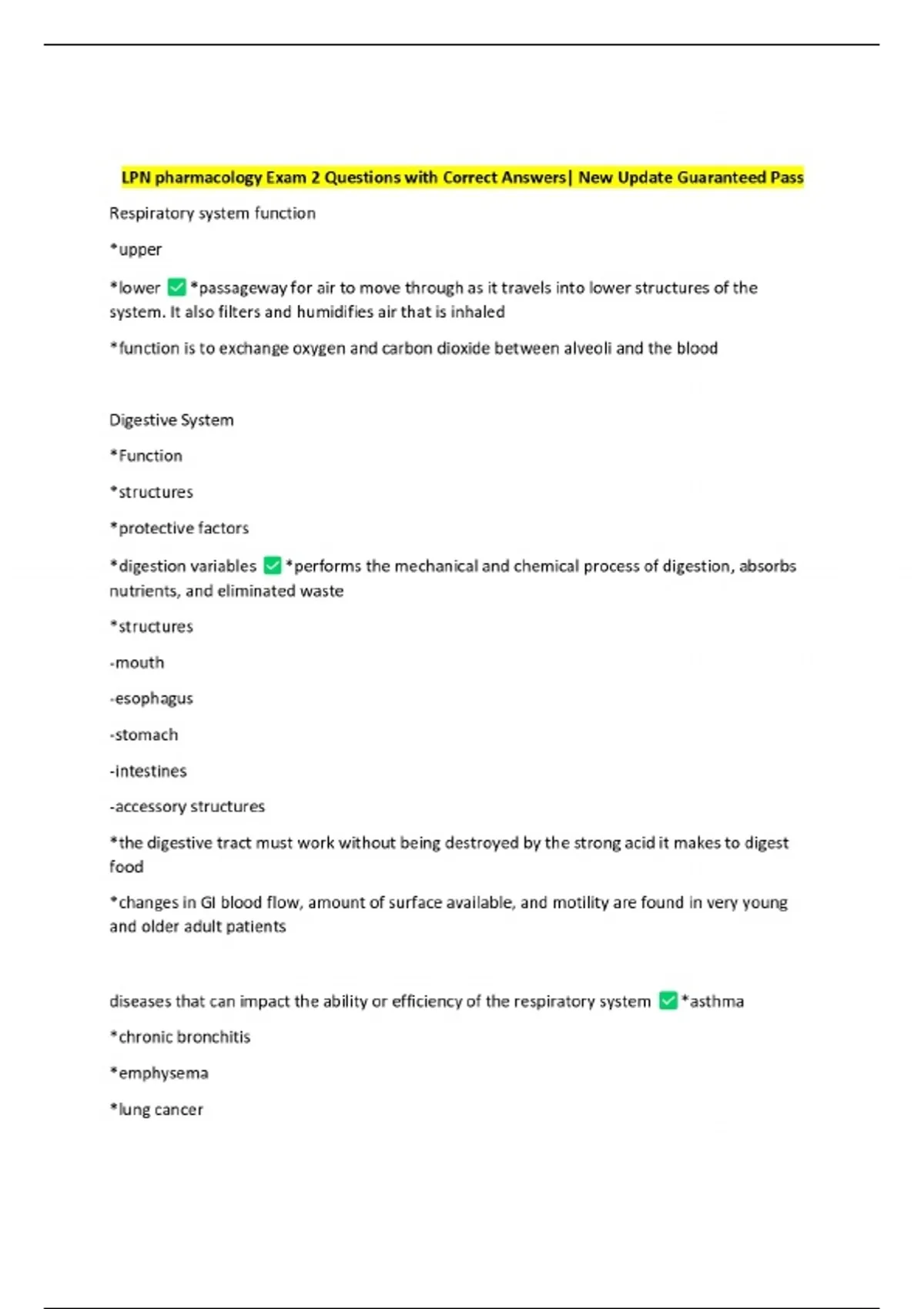 LPN pharmacology Exam 2 Questions with Correct Answers| New Update Guaranteed Pass

Respiratory system function

*upper

*lower ✅ *passageway for air to move through as it travels into lower structures of the system. It also filters and humidifies air that is inhaled

*function is to exchange oxygen and carbon dioxide between alveoli and the blood

Digestive System

*Function

*structures

*protective factors

*digestion variables ✅ *performs the mechanical and chemical process of digestion, absorbs nutrients, and eliminated waste

*structures

-mouth

-esophagus

-stomach

-intestines

-accessory structures

*the digestive tract must work without being destroyed by the strong acid it makes to digest food

*changes in GI blood flow, amount of surface available, and motility are found in very young and older adult patients

diseases that can impact the ability or efficiency of the respiratory system ✅ *asthma

*chronic bronchitis

*emphysema

*lung cancer